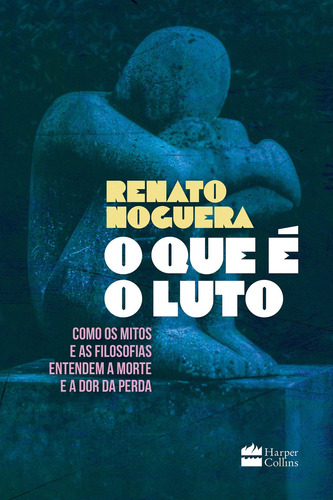 RENATO NOGUERA

O QUE É O LUTO

COMO OS MITOS E AS FILOSOFIAS ENTENDEM A MORTE E A DOR DA PERDA

Harper Collins